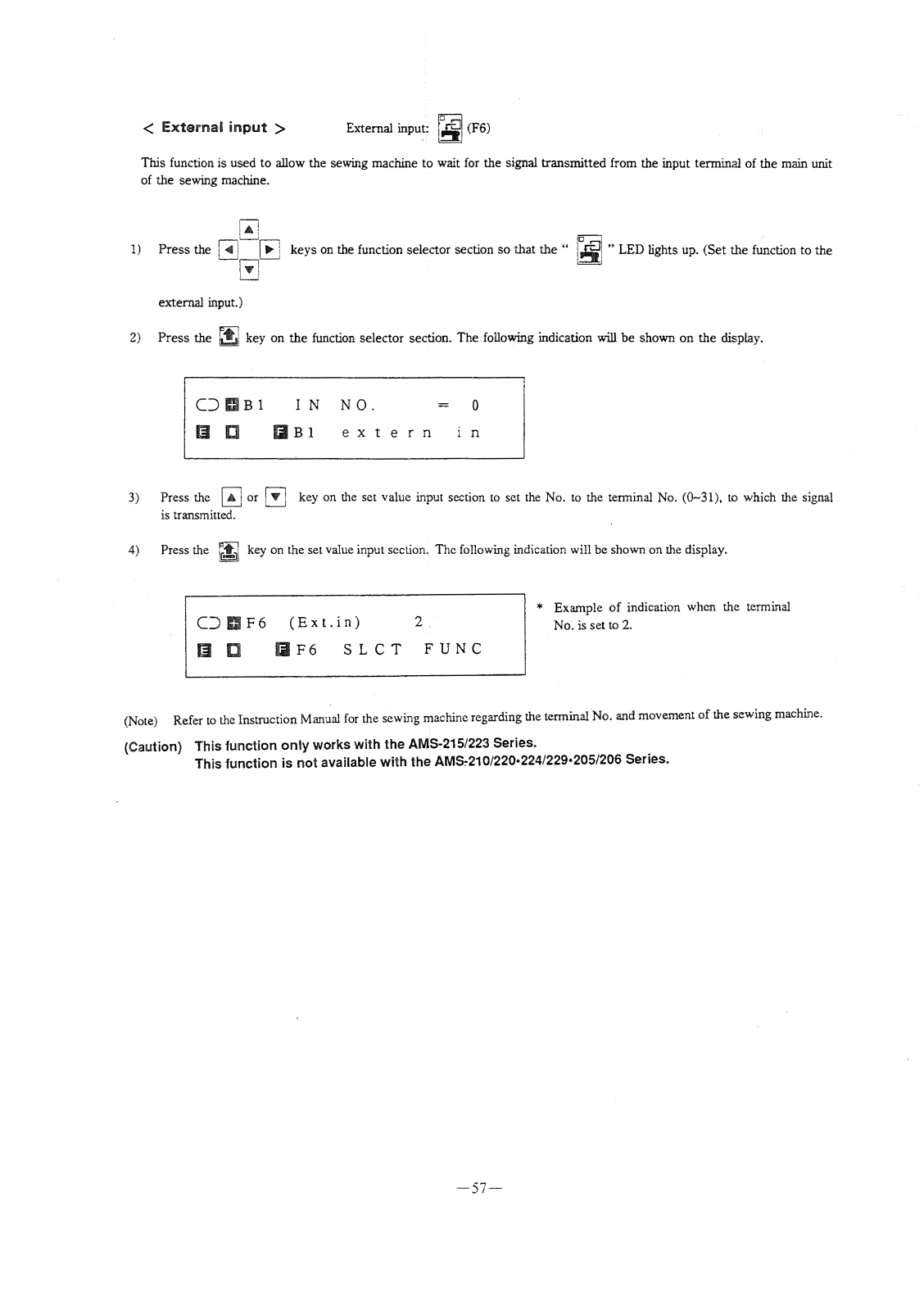 < External input >    External input: (F6)

This function is used to allow the sewing machine to wait for the signal transmitted from the input terminal of the main unit of the sewing machine.

1) Press the ▲ ◀ ▶ ▼ keys on the function selector section so that the " " LED lights up. (Set the function to the external input.)

2) Press the key on the function selector section. The following indication will be shown on the display.

B1 IN NO. = 0
B1 extern in

3) Press the ▲ or ▼ key on the set value input section to set the No. to the terminal No. (0~31), to which the signal is transmitted.

4) Press the key on the set value input section. The following indication will be shown on the display.

F6 (Ext.in) 2
F6 SLCT FUNC

* Example of indication when the terminal No. is set to 2.

(Note) Refer to the Instruction Manual for the sewing machine regarding the terminal No. and movement of the sewing machine.

(Caution) This function only works with the AMS-215/223 Series.
This function is not available with the AMS-210/220•224/229•205/206 Series.

—57—